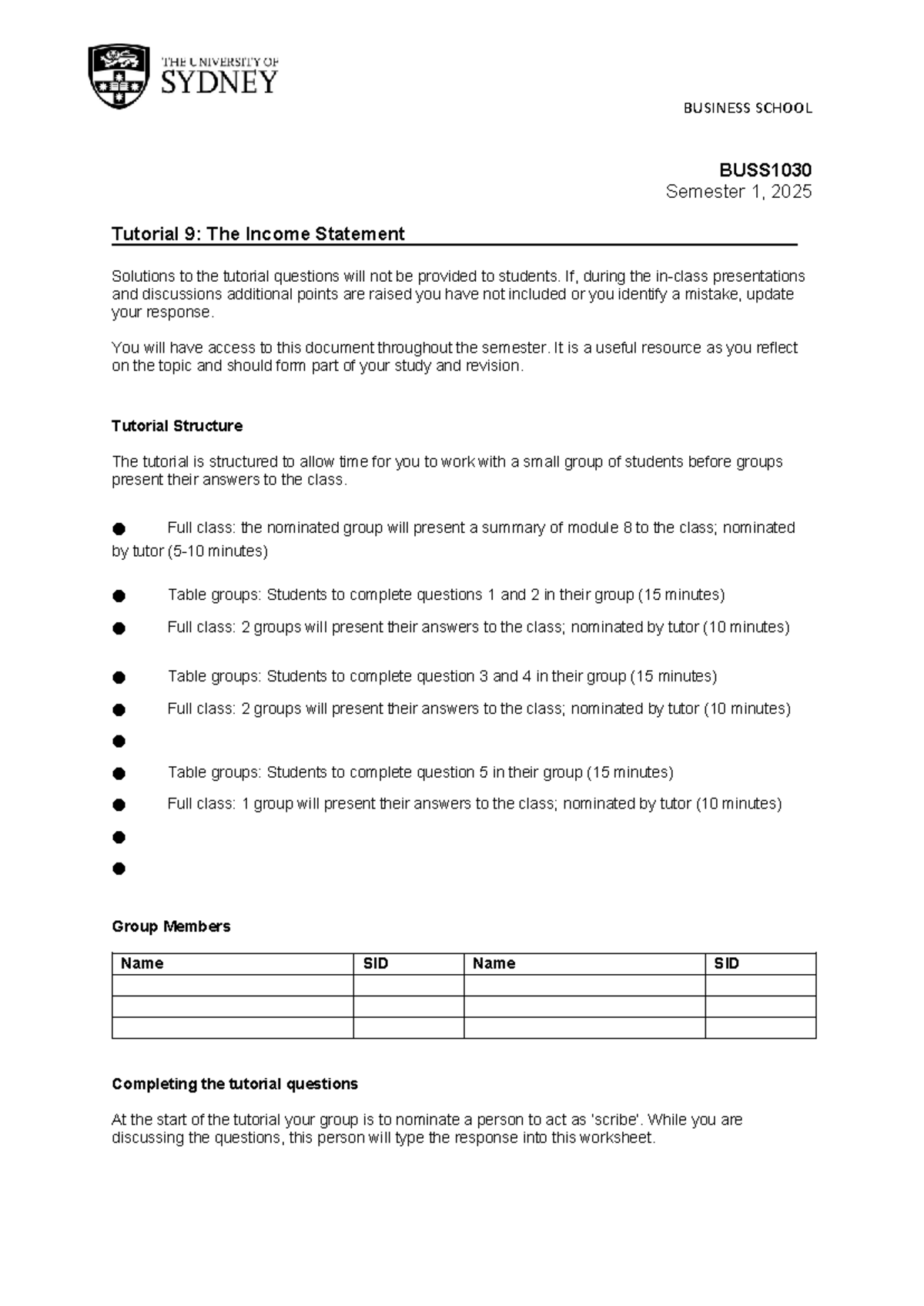 THE UNIVERSITY OF SYDNEY

BUSINESS SCHOOL

BUSS1030
Semester 1, 2025

Tutorial 9: The Income Statement

Solutions to the tutorial questions will not be provided to students. If, during the in-class presentations and discussions additional points are raised you have not included or you identify a mistake, update your response.

You will have access to this document throughout the semester. It is a useful resource as you reflect on the topic and should form part of your study and revision.

Tutorial Structure

The tutorial is structured to allow time for you to work with a small group of students before groups present their answers to the class.

● Full class: the nominated group will present a summary of module 8 to the class; nominated by tutor (5-10 minutes)

● Table groups: Students to complete questions 1 and 2 in their group (15 minutes)

● Full class: 2 groups will present their answers to the class; nominated by tutor (10 minutes)

● Table groups: Students to complete question 3 and 4 in their group (15 minutes)

● Full class: 2 groups will present their answers to the class; nominated by tutor (10 minutes)

●

● Table groups: Students to complete question 5 in their group (15 minutes)

● Full class: 1 group will present their answers to the class; nominated by tutor (10 minutes)

●

●

Group Members

| Name | SID | Name | SID |
|---|---|---|---|
| | | | |
| | | | |
| | | | |

Completing the tutorial questions

At the start of the tutorial your group is to nominate a person to act as 'scribe'. While you are discussing the questions, this person will type the response into this worksheet.